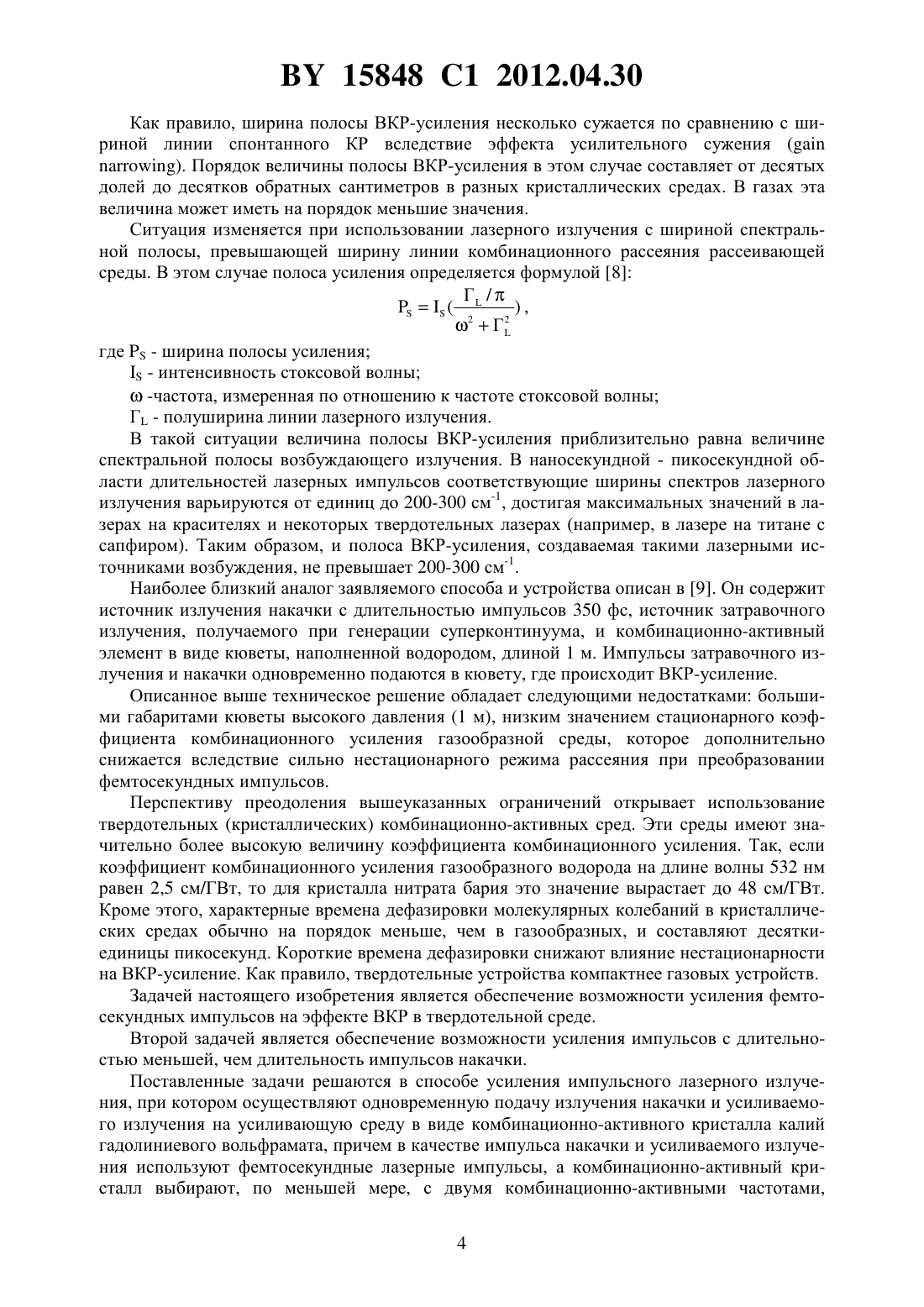 BY 15848 C1 2012.04.30

Как правило, ширина полосы ВКР-усиления несколько сужается по сравнению с шириной линии спонтанного КР вследствие эффекта усилительного сужения (gain narrowing). Порядок величины полосы ВКР-усиления в этом случае составляет от десятых долей до десятков обратных сантиметров в разных кристаллических средах. В газах эта величина может иметь на порядок меньшие значения.

Ситуация изменяется при использовании лазерного излучения с шириной спектральной полосы, превышающей ширину линии комбинационного рассеяния рассеивающей среды. В этом случае полоса усиления определяется формулой [8]:

$P_S = I_S(\frac{\Gamma_L/\pi}{\omega^2 + \Gamma_L^2})$,

где $P_S$ - ширина полосы усиления;

$I_S$ - интенсивность стоксовой волны;

$\omega$ -частота, измеренная по отношению к частоте стоксовой волны;

$\Gamma_L$ - полуширина линии лазерного излучения.

В такой ситуации величина полосы ВКР-усиления приблизительно равна величине спектральной полосы возбуждающего излучения. В наносекундной - пикосекундной области длительностей лазерных импульсов соответствующие ширины спектров лазерного излучения варьируются от единиц до 200-300 см$^{-1}$, достигая максимальных значений в лазерах на красителях и некоторых твердотельных лазерах (например, в лазере на титане с сапфиром). Таким образом, и полоса ВКР-усиления, создаваемая такими лазерными источниками возбуждения, не превышает 200-300 см$^{-1}$.

Наиболее близкий аналог заявляемого способа и устройства описан в [9]. Он содержит источник излучения накачки с длительностью импульсов 350 фс, источник затравочного излучения, получаемого при генерации суперконтинуума, и комбинационно-активный элемент в виде кюветы, наполненной водородом, длиной 1 м. Импульсы затравочного излучения и накачки одновременно подаются в кювету, где происходит ВКР-усиление.

Описанное выше техническое решение обладает следующими недостатками: большими габаритами кюветы высокого давления (1 м), низким значением стационарного коэффициента комбинационного усиления газообразной среды, которое дополнительно снижается вследствие сильно нестационарного режима рассеяния при преобразовании фемтосекундных импульсов.

Перспективу преодоления вышеуказанных ограничений открывает использование твердотельных (кристаллических) комбинационно-активных сред. Эти среды имеют значительно более высокую величину коэффициента комбинационного усиления. Так, если коэффициент комбинационного усиления газообразного водорода на длине волны 532 нм равен 2,5 см/ГВт, то для кристалла нитрата бария это значение вырастает до 48 см/ГВт. Кроме этого, характерные времена дефазировки молекулярных колебаний в кристаллических средах обычно на порядок меньше, чем в газообразных, и составляют десятки-единицы пикосекунд. Короткие времена дефазировки снижают влияние нестационарности на ВКР-усиление. Как правило, твердотельные устройства компактнее газовых устройств.

Задачей настоящего изобретения является обеспечение возможности усиления фемтосекундных импульсов на эффекте ВКР в твердотельной среде.

Второй задачей является обеспечение возможности усиления импульсов с длительностью меньшей, чем длительность импульсов накачки.

Поставленные задачи решаются в способе усиления импульсного лазерного излучения, при котором осуществляют одновременную подачу излучения накачки и усиливаемого излучения на усиливающую среду в виде комбинационно-активного кристалла калий гадолиниевого вольфрамата, причем в качестве импульса накачки и усиливаемого излучения используют фемтосекундные лазерные импульсы, а комбинационно-активный кристалл выбирают, по меньшей мере, с двумя комбинационно-активными частотами,

4